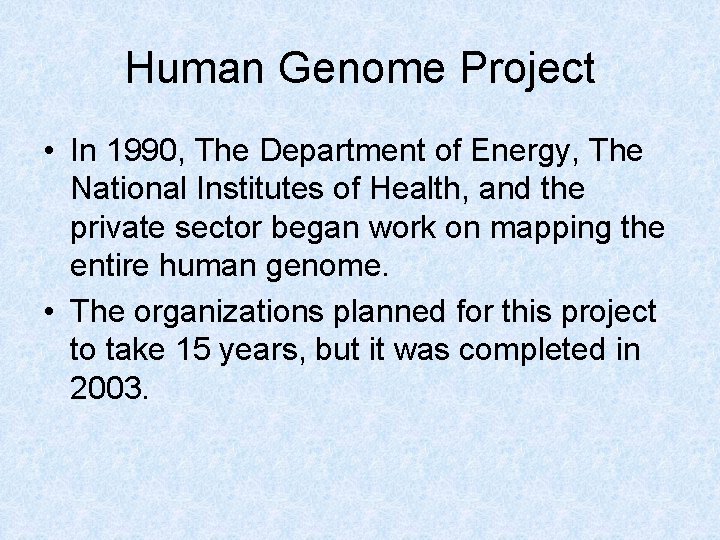 Human Genome Project

• In 1990, The Department of Energy, The National Institutes of Health, and the private sector began work on mapping the entire human genome.

• The organizations planned for this project to take 15 years, but it was completed in 2003.